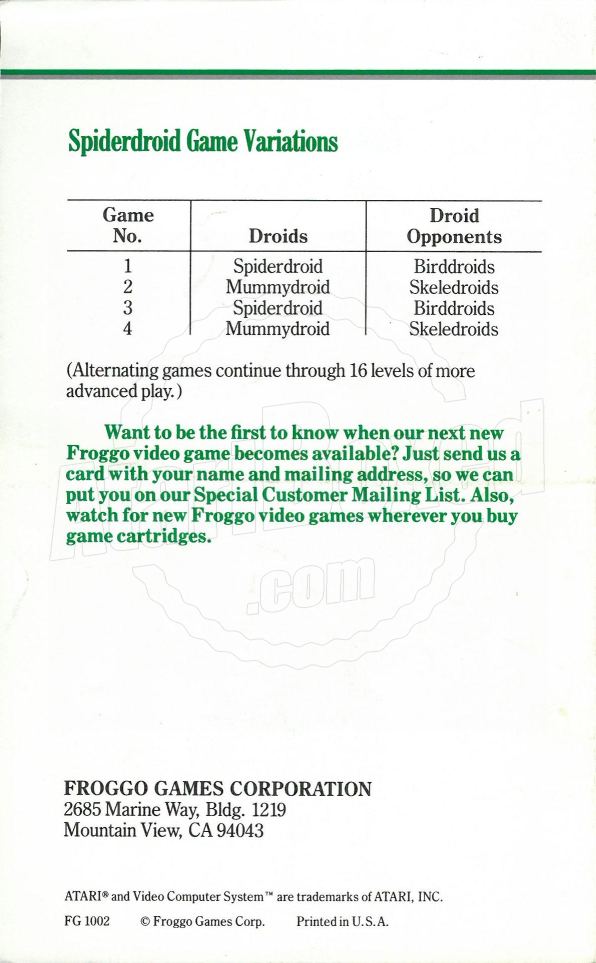 Spiderdroid Game Variations

| Game No. | Droids | Droid Opponents |
|---|---|---|
| 1 | Spiderdroid | Birddroids |
| 2 | Mummydroid | Skeledroids |
| 3 | Spiderdroid | Birddroids |
| 4 | Mummydroid | Skeledroids |

(Alternating games continue through 16 levels of more advanced play.)

Want to be the first to know when our next new Froggo video game becomes available? Just send us a card with your name and mailing address, so we can put you on our Special Customer Mailing List. Also, watch for new Froggo video games wherever you buy game cartridges.

.com

FROGGO GAMES CORPORATION
2685 Marine Way, Bldg. 1219
Mountain View, CA 94043

ATARI® and Video Computer System™ are trademarks of ATARI, INC.

FG 1002 © Froggo Games Corp. Printed in U.S.A.